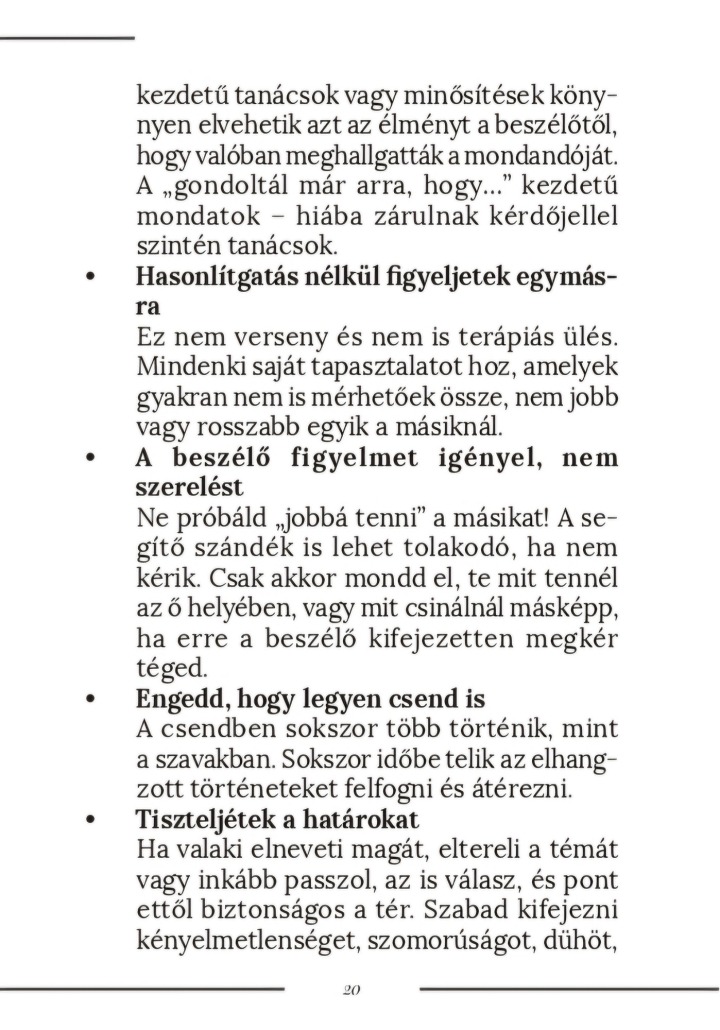 kezdetű tanácsok vagy minősítések könnyen elvehetik azt az élményt a beszélőtől, hogy valóban meghallgatták a mondandóját. A „gondoltál már arra, hogy…” kezdetű mondatok – hiába zárulnak kérdőjellel szintén tanácsok.

• **Hasonlítgatás nélkül figyeljetek egymásra**
Ez nem verseny és nem is terápiás ülés. Mindenki saját tapasztalatot hoz, amelyek gyakran nem is mérhetőek össze, nem jobb vagy rosszabb egyik a másiknál.

• **A beszélő figyelmet igényel, nem szerelést**
Ne próbáld „jobbá tenni” a másikat! A segítő szándék is lehet tolakodó, ha nem kérik. Csak akkor mondd el, te mit tennél az ő helyében, vagy mit csinálnál másképp, ha erre a beszélő kifejezetten megkér téged.

• **Engedd, hogy legyen csend is**
A csendben sokszor több történik, mint a szavakban. Sokszor időbe telik az elhangzott történeteket felfogni és átérezni.

• **Tiszteljétek a határokat**
Ha valaki elneveti magát, eltereli a témát vagy inkább passzol, az is válasz, és pont ettől biztonságos a tér. Szabad kifejezni kényelmetlenséget, szomorúságot, dühöt,

20